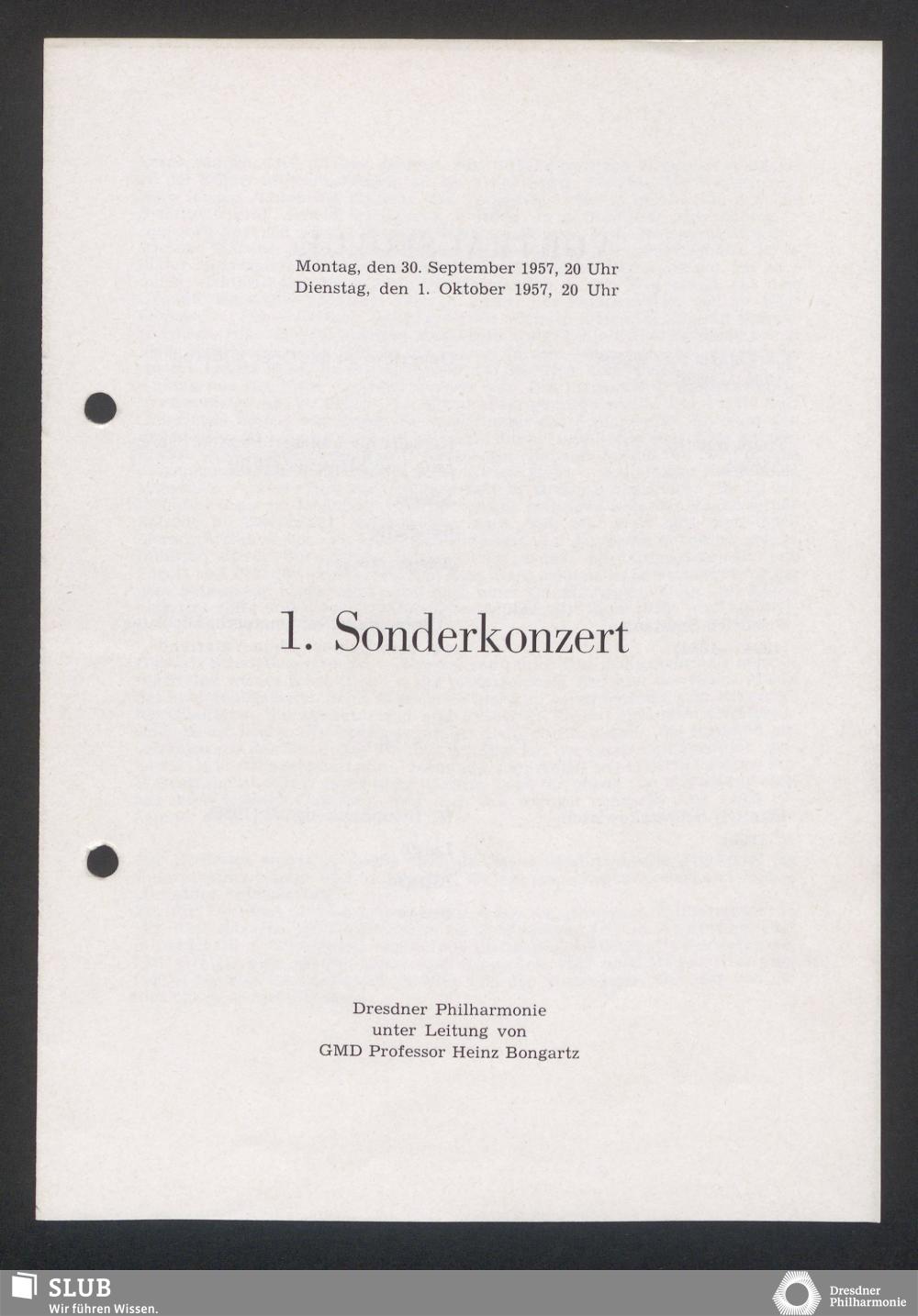 Montag, den 30. September 1957, 20 Uhr
Dienstag, den 1. Oktober 1957, 20 Uhr

1. Sonderkonzert

Dresdner Philharmonie
unter Leitung von
GMD Professor Heinz Bongartz

SLUB
Wir führen Wissen.

Dresdner
Philharmonie